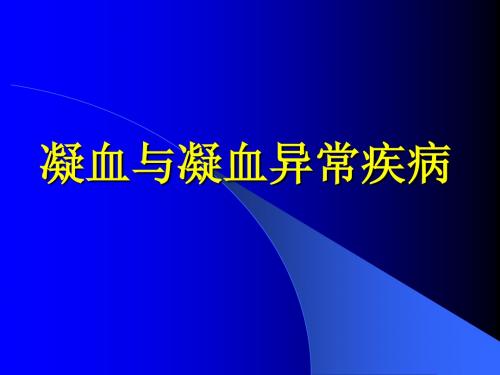 凝血与凝血异常疾病